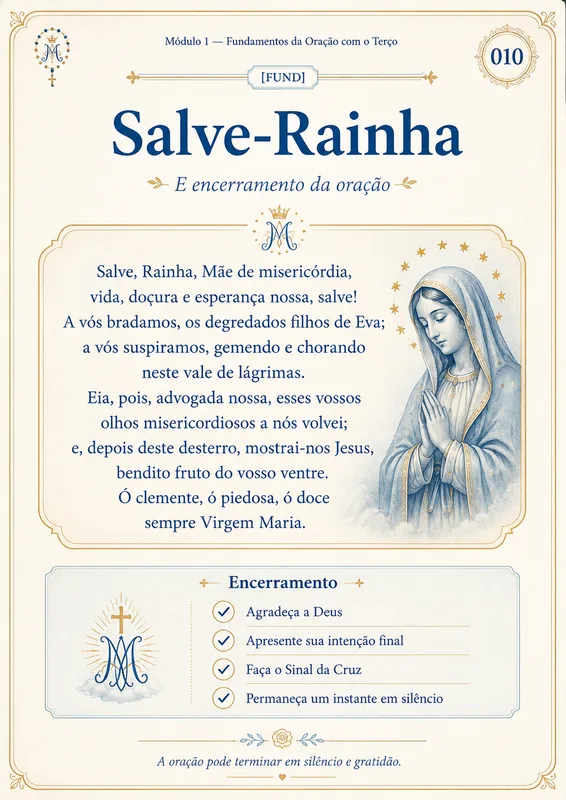 Módulo 1 — Fundamentos da Oração com o Terço

010

[FUND]

Salve-Rainha

E encerramento da oração

Salve, Rainha, Mãe de misericórdia,
vida, doçura e esperança nossa, salve!
A vós bradamos, os degredados filhos de Eva;
a vós suspiramos, gemendo e chorando
neste vale de lágrimas.
Eia, pois, advogada nossa, esses vossos
olhos misericordiosos a nós volvei;
e, depois deste desterro, mostrai-nos Jesus,
bendito fruto do vosso ventre.
Ó clemente, ó piedosa, ó doce
sempre Virgem Maria.

Encerramento

Agradeça a Deus

Apresente sua intenção final

Faça o Sinal da Cruz

Permaneça um instante em silêncio

A oração pode terminar em silêncio e gratidão.